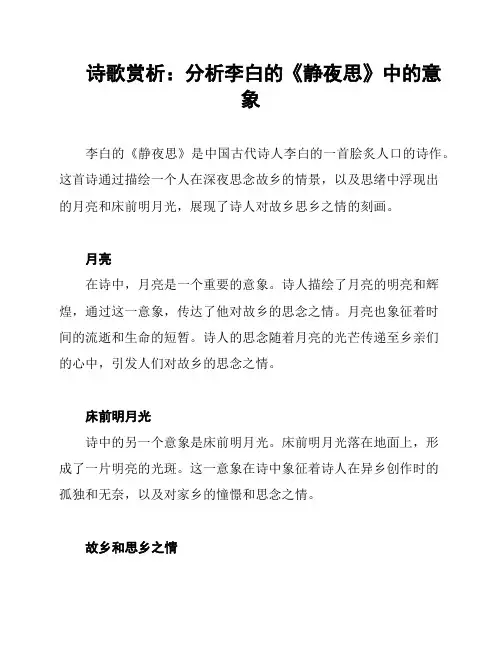 诗歌赏析：分析李白的《静夜思》中的意象

李白的《静夜思》是中国古代诗人李白的一首脍炙人口的诗作。这首诗通过描绘一个人在深夜思念故乡的情景，以及思绪中浮现出的月亮和床前明月光，展现了诗人对故乡思乡之情的刻画。

月亮

在诗中，月亮是一个重要的意象。诗人描绘了月亮的明亮和辉煌，通过这一意象，传达了他对故乡的思念之情。月亮也象征着时间的流逝和生命的短暂。诗人的思念随着月亮的光芒传递至乡亲们的心中，引发人们对故乡的思念之情。

床前明月光

诗中的另一个意象是床前明月光。床前明月光落在地面上，形成了一片明亮的光斑。这一意象在诗中象征着诗人在异乡创作时的孤独和无奈，以及对家乡的憧憬和思念之情。

故乡和思乡之情